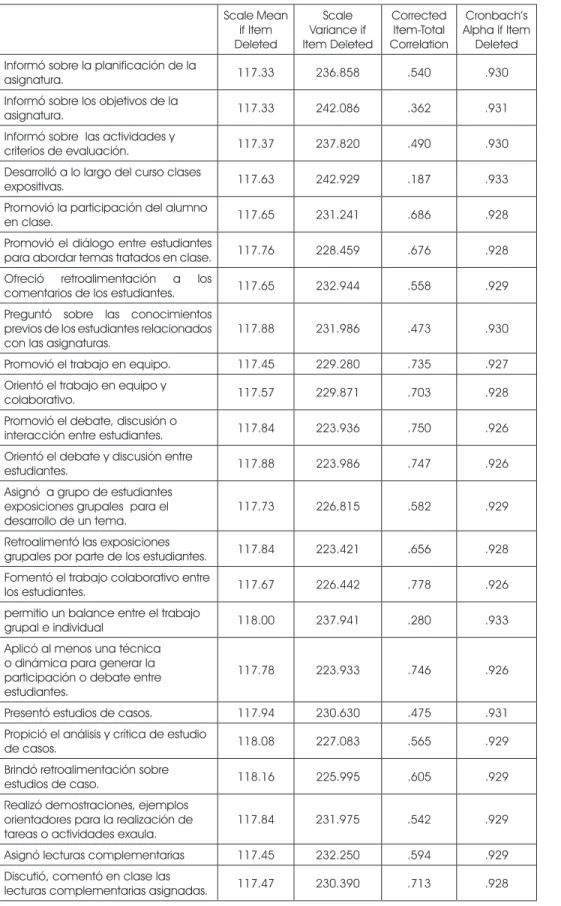 |  | Scale Mean if Item Deleted | Scale Variance if Item Deleted | Corrected Item-Total Correlation | Cronbach's Alpha if Item Deleted |
|---|---|---|---|---|
| Informó sobre la planificación de la asignatura. | 117.33 | 236.858 | .540 | .930 |
| Informó sobre los objetivos de la asignatura. | 117.33 | 242.086 | .362 | .931 |
| Informó sobre las actividades y criterios de evaluación. | 117.37 | 237.820 | .490 | .930 |
| Desarrolló a lo largo del curso clases expositivas. | 117.63 | 242.929 | .187 | .933 |
| Promovió la participación del alumno en clase. | 117.65 | 231.241 | .686 | .928 |
| Promovió el diálogo entre estudiantes para abordar temas tratados en clase. | 117.76 | 228.459 | .676 | .928 |
| Ofreció retroalimentación a los comentarios de los estudiantes. | 117.65 | 232.944 | .558 | .929 |
| Preguntó sobre las conocimientos previos de los estudiantes relacionados con las asignaturas. | 117.88 | 231.986 | .473 | .930 |
| Promovió el trabajo en equipo. | 117.45 | 229.280 | .735 | .927 |
| Orientó el trabajo en equipo y colaborativo. | 117.57 | 229.871 | .703 | .928 |
| Promovió el debate, discusión o interacción entre estudiantes. | 117.84 | 223.936 | .750 | .926 |
| Orientó el debate y discusión entre estudiantes. | 117.88 | 223.986 | .747 | .926 |
| Asignó a grupo de estudiantes exposiciones grupales para el desarrollo de un tema. | 117.73 | 226.815 | .582 | .929 |
| Retroalimentó las exposiciones grupales por parte de los estudiantes. | 117.84 | 223.421 | .656 | .928 |
| Fomentó el trabajo colaborativo entre los estudiantes. | 117.67 | 226.442 | .778 | .926 |
| permitio un balance entre el trabajo grupal e individual | 118.00 | 237.941 | .280 | .933 |
| Aplicó al menos una técnica o dinámica para generar la participación o debate entre estudiantes. | 117.78 | 223.933 | .746 | .926 |
| Presentó estudios de casos. | 117.94 | 230.630 | .475 | .931 |
| Propició el análisis y crítica de estudio de casos. | 118.08 | 227.083 | .565 | .929 |
| Brindó retroalimentación sobre estudios de caso. | 118.16 | 225.995 | .605 | .929 |
| Realizó demostraciones, ejemplos orientadores para la realización de tareas o actividades exaula. | 117.84 | 231.975 | .542 | .929 |
| Asignó lecturas complementarias | 117.45 | 232.250 | .594 | .929 |
| Discutió, comentó en clase las lecturas complementarias asignadas. | 117.47 | 230.390 | .713 | .928 |